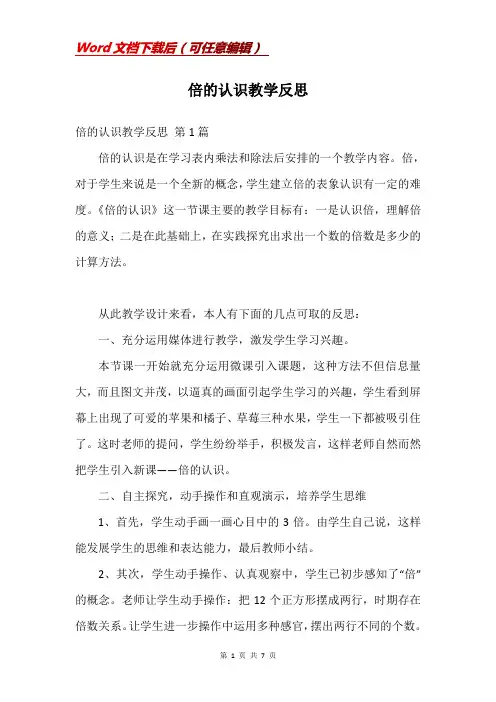 Word文档下载后（可任意编辑）

倍的认识教学反思

倍的认识教学反思 第1篇

倍的认识是在学习表内乘法和除法后安排的一个教学内容。倍，对于学生来说是一个全新的概念，学生建立倍的表象认识有一定的难度。《倍的认识》这一节课主要的教学目标有：一是认识倍，理解倍的意义；二是在此基础上，在实践探究出求出一个数的倍数是多少的计算方法。

从此教学设计来看，本人有下面的几点可取的反思：

一、充分运用媒体进行教学，激发学生学习兴趣。

本节课一开始就充分运用微课引入课题，这种方法不但信息量大，而且图文并茂，以逼真的画面引起学生学习的兴趣，学生看到屏幕上出现了可爱的苹果和橘子、草莓三种水果，学生一下都被吸引住了。这时老师的提问，学生纷纷举手，积极发言，这样老师自然而然把学生引入新课——倍的认识。

二、自主探究，动手操作和直观演示，培养学生思维

1、首先，学生动手画一画心目中的3倍。由学生自己说，这样能发展学生的思维和表达能力，最后教师小结。

2、其次，学生动手操作、认真观察中，学生已初步感知了“倍”的概念。老师让学生动手操作：把12个正方形摆成两行，时期存在倍数关系。让学生进一步操作中运用多种感官，摆出两行不同的个数。

第 1 页 共 7 页